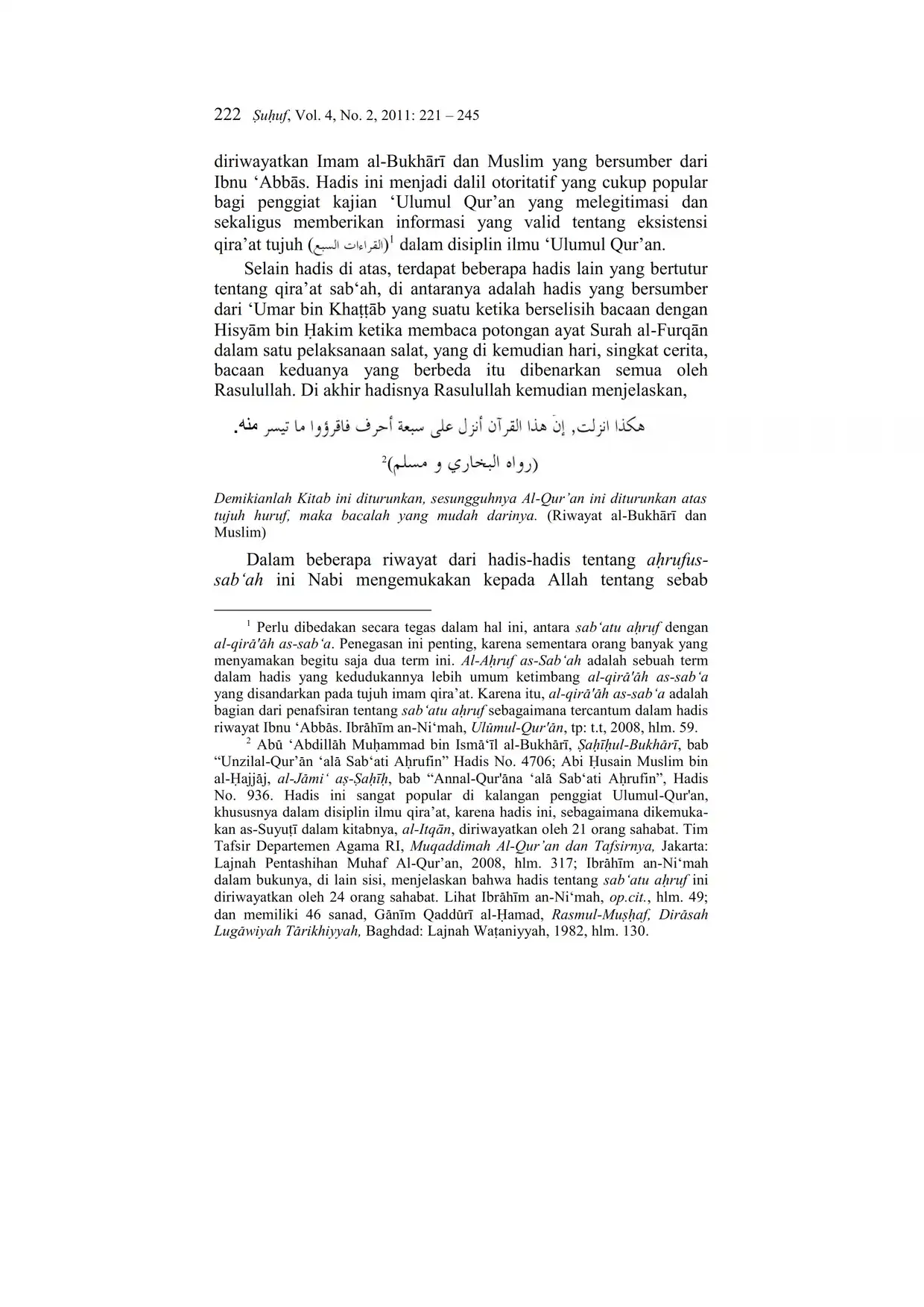 222 Ṣuḥuf, Vol. 4, No. 2, 2011: 221 – 245

diriwayatkan Imam al-Bukhārī dan Muslim yang bersumber dari Ibnu ‘Abbās. Hadis ini menjadi dalil otoritatif yang cukup popular bagi penggiat kajian ‘Ulumul Qur’an yang melegitimasi dan sekaligus memberikan informasi yang valid tentang eksistensi qira’at tujuh (القراءات السبع)$^1$ dalam disiplin ilmu ‘Ulumul Qur’an.

Selain hadis di atas, terdapat beberapa hadis lain yang bertutur tentang qira’at sab‘ah, di antaranya adalah hadis yang bersumber dari ‘Umar bin Khaṭṭāb yang suatu ketika berselisih bacaan dengan Hisyām bin Ḥakim ketika membaca potongan ayat Surah al-Furqān dalam satu pelaksanaan salat, yang di kemudian hari, singkat cerita, bacaan keduanya yang berbeda itu dibenarkan semua oleh Rasulullah. Di akhir hadisnya Rasulullah kemudian menjelaskan,

هكذا انزلت, إنَ هذا القرآن أنزل على سبعة أحرف فاقرؤوا ما تيسر منه.

(رواه البخاري و مسلم)$^2$

Demikianlah Kitab ini diturunkan, sesungguhnya Al-Qur’an ini diturunkan atas tujuh huruf, maka bacalah yang mudah darinya. (Riwayat al-Bukhārī dan Muslim)

Dalam beberapa riwayat dari hadis-hadis tentang aḥrufus-sab‘ah ini Nabi mengemukakan kepada Allah tentang sebab

$^1$ Perlu dibedakan secara tegas dalam hal ini, antara sab‘atu aḥruf dengan al-qirā'āh as-sab‘a. Penegasan ini penting, karena sementara orang banyak yang menyamakan begitu saja dua term ini. Al-Aḥruf as-Sab‘ah adalah sebuah term dalam hadis yang kedudukannya lebih umum ketimbang al-qirā'āh as-sab‘a yang disandarkan pada tujuh imam qira’at. Karena itu, al-qirā'āh as-sab‘a adalah bagian dari penafsiran tentang sab‘atu aḥruf sebagaimana tercantum dalam hadis riwayat Ibnu ‘Abbās. Ibrāhīm an-Ni‘mah, Ulūmul-Qur'ān, tp: t.t, 2008, hlm. 59.

$^2$ Abū ‘Abdillāh Muḥammad bin Ismā‘īl al-Bukhārī, Ṣaḥīḥul-Bukhārī, bab “Unzilal-Qur’ān ‘alā Sab‘ati Aḥrufin” Hadis No. 4706; Abi Ḥusain Muslim bin al-Ḥajjāj, al-Jāmi‘ aṣ-Ṣaḥīḥ, bab “Annal-Qur'āna ‘alā Sab‘ati Aḥrufin”, Hadis No. 936. Hadis ini sangat popular di kalangan penggiat Ulumul-Qur'an, khususnya dalam disiplin ilmu qira’at, karena hadis ini, sebagaimana dikemukakan as-Suyuṭī dalam kitabnya, al-Itqān, diriwayatkan oleh 21 orang sahabat. Tim Tafsir Departemen Agama RI, Muqaddimah Al-Qur’an dan Tafsirnya, Jakarta: Lajnah Pentashihan Muhaf Al-Qur’an, 2008, hlm. 317; Ibrāhīm an-Ni‘mah dalam bukunya, di lain sisi, menjelaskan bahwa hadis tentang sab‘atu aḥruf ini diriwayatkan oleh 24 orang sahabat. Lihat Ibrāhīm an-Ni‘mah, op.cit., hlm. 49; dan memiliki 46 sanad, Gānīm Qaddūrī al-Ḥamad, Rasmul-Muṣḥaf, Dirāsah Lugāwiyah Tārikhiyyah, Baghdad: Lajnah Waṭaniyyah, 1982, hlm. 130.